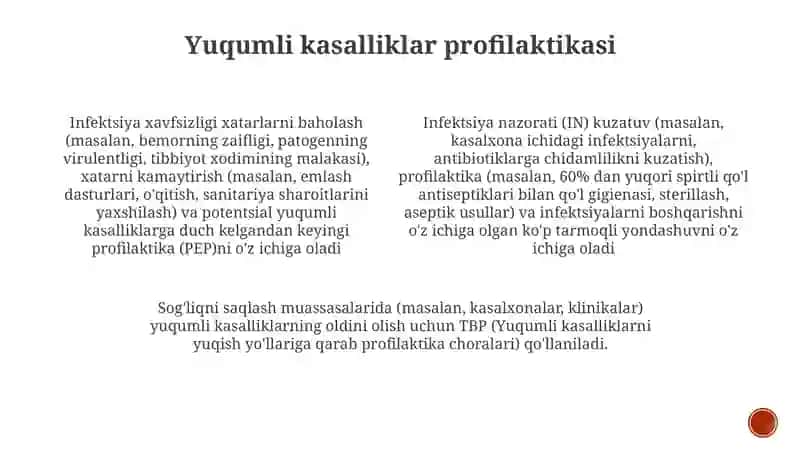 Yuqumli kasalliklar profilaktikasi

Infektsiya xavfsizligi xatarlarni baholash (masalan, bemorning zaifligi, patogenning virulentligi, tibbiyot xodimining malakasi), xatarni kamaytirish (masalan, emlash dasturlari, o'qitish, sanitariya sharoitlarini yaxshilash) va potentsial yuqumli kasalliklarga duch kelgandan keyingi profilaktika (PEP)ni o'z ichiga oladi

Infektsiya nazorati (IN) kuzatuv (masalan, kasalxona ichidagi infektsiyalarni, antibiotiklarga chidamlilikni kuzatish), profilaktika (masalan, 60% dan yuqori spirtli qo'l antiseptiklari bilan qo'l gigienasi, sterillash, aseptik usullar) va infektsiyalarni boshqarishni o'z ichiga olgan ko'p tarmoqli yondashuvni o'z ichiga oladi

Sog'liqni saqlash muassasalarida (masalan, kasalxonalar, klinikalar) yuqumli kasalliklarning oldini olish uchun TBP (Yuqumli kasalliklarni yuqish yo'llariga qarab profilaktika choralari) qo'llaniladi.